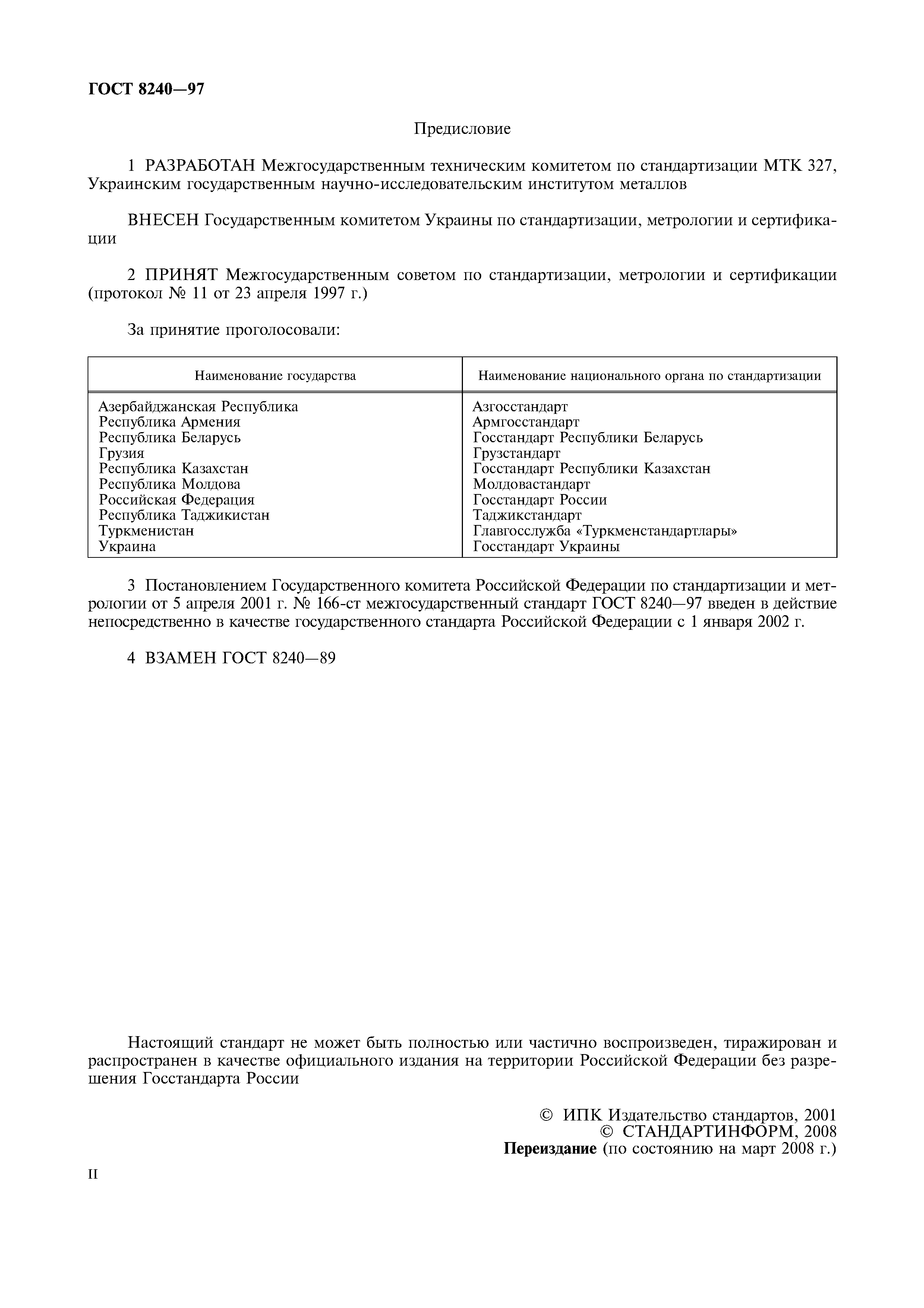 ГОСТ 8240—97

Предисловие

1 РАЗРАБОТАН Межгосударственным техническим комитетом по стандартизации МТК 327, Украинским государственным научно-исследовательским институтом металлов

ВНЕСЕН Государственным комитетом Украины по стандартизации, метрологии и сертификации

2 ПРИНЯТ Межгосударственным советом по стандартизации, метрологии и сертификации (протокол № 11 от 23 апреля 1997 г.)

За принятие проголосовали:

| Наименование государства | Наименование национального органа по стандартизации |
|---|---|
| Азербайджанская Республика | Азгосстандарт |
| Республика Армения | Армгосстандарт |
| Республика Беларусь | Госстандарт Республики Беларусь |
| Грузия | Грузстандарт |
| Республика Казахстан | Госстандарт Республики Казахстан |
| Республика Молдова | Молдовастандарт |
| Российская Федерация | Госстандарт России |
| Республика Таджикистан | Таджикстандарт |
| Туркменистан | Главгосслужба «Туркменстандартлары» |
| Украина | Госстандарт Украины |

3 Постановлением Государственного комитета Российской Федерации по стандартизации и метрологии от 5 апреля 2001 г. № 166-ст межгосударственный стандарт ГОСТ 8240—97 введен в действие непосредственно в качестве государственного стандарта Российской Федерации с 1 января 2002 г.

4 ВЗАМЕН ГОСТ 8240—89

Настоящий стандарт не может быть полностью или частично воспроизведен, тиражирован и распространен в качестве официального издания на территории Российской Федерации без разрешения Госстандарта России

© ИПК Издательство стандартов, 2001
© СТАНДАРТИНФОРМ, 2008
Переиздание (по состоянию на март 2008 г.)

II